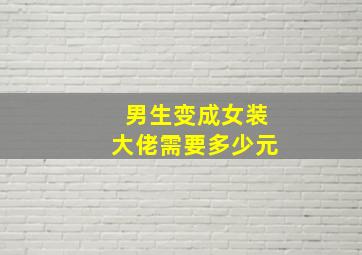 男生变成女装
大佬需要多少元